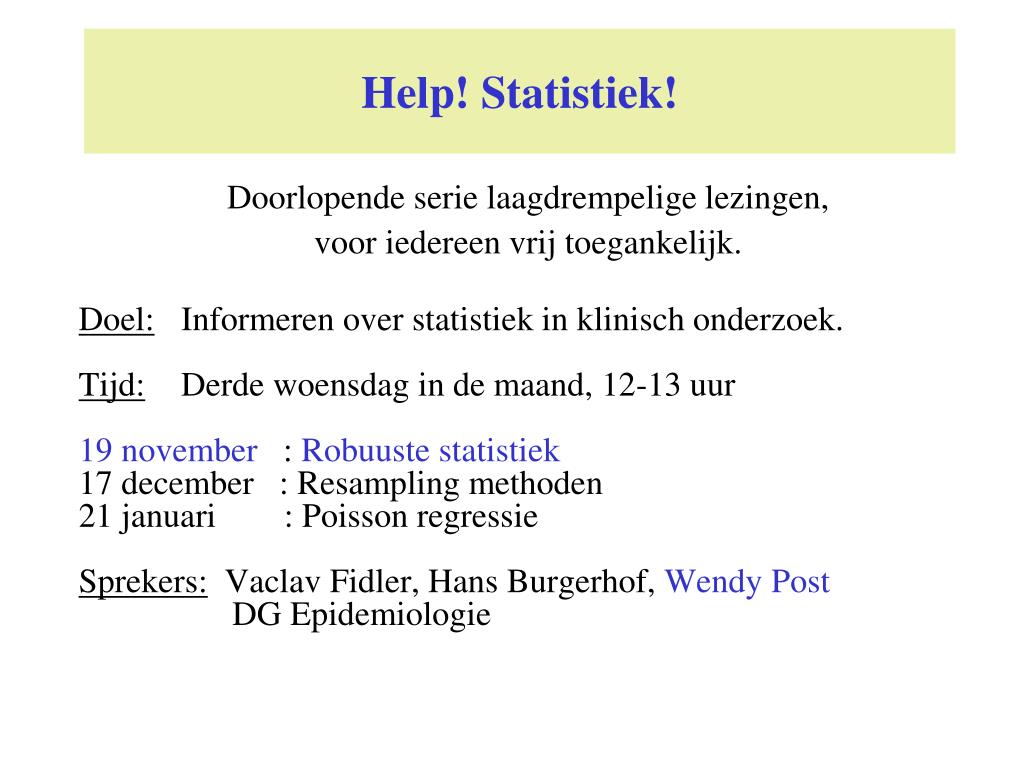 Help! Statistiek!

Doorlopende serie laagdrempelige lezingen, voor iedereen vrij toegankelijk.

Doel: Informeren over statistiek in klinisch onderzoek.

Tijd: Derde woensdag in de maand, 12-13 uur

19 november : Robuuste statistiek
17 december : Resampling methoden
21 januari : Poisson regressie

Sprekers: Vaclav Fidler, Hans Burgerhof, Wendy Post
DG Epidemiologie